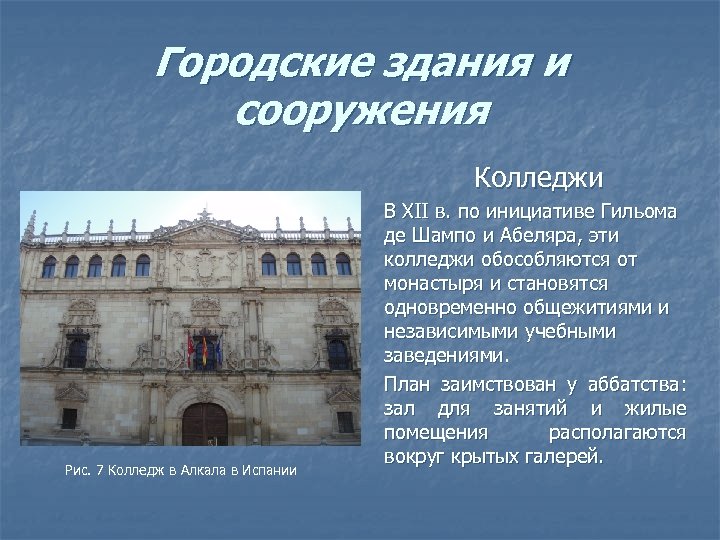 Городские здания и сооружения

Колледжи

В XII в. по инициативе Гильома де Шампо и Абеляра, эти колледжи обособляются от монастыря и становятся одновременно общежитиями и независимыми учебными заведениями.

План заимствован у аббатства: зал для занятий и жилые помещения располагаются вокруг крытых галерей.

Рис. 7 Колледж в Алкала в Испании